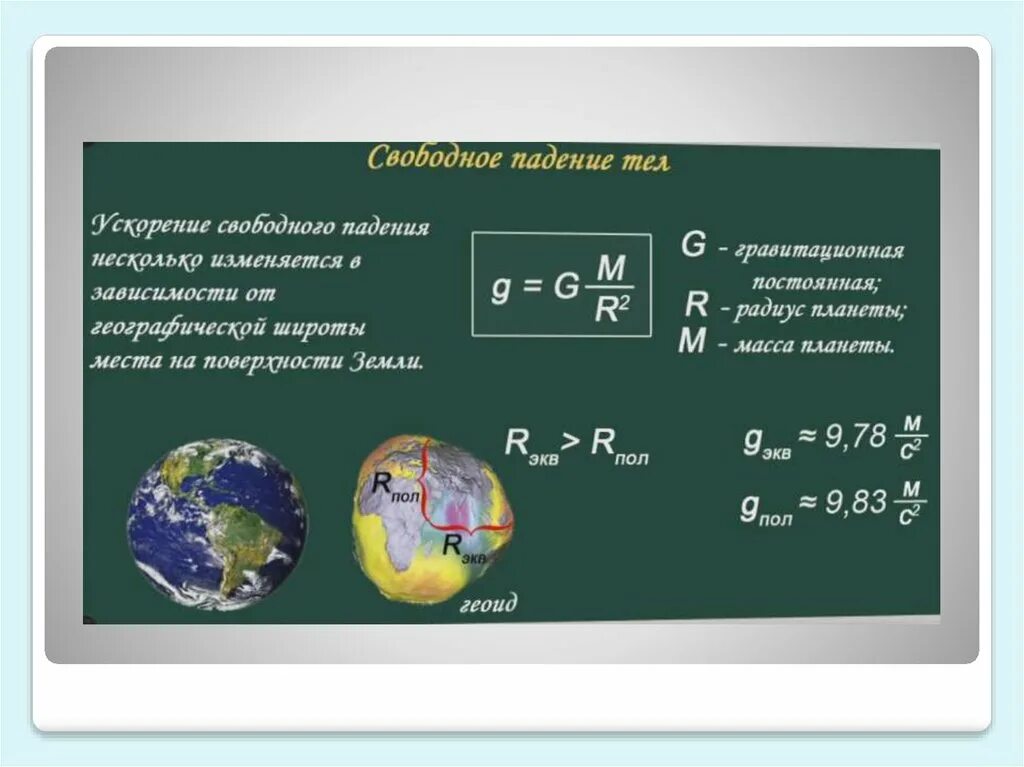 Свободное падение тел

Ускорение свободного падения несколько изменяется в зависимости от географической широты места на поверхности Земли.

$g = G\frac{M}{R^2}$

G - гравитационная постоянная;
R - радиус планеты;
M - масса планеты.

$R_{экв} > R_{пол}$

$g_{экв} \approx 9,78 \frac{м}{с^2}$

$g_{пол} \approx 9,83 \frac{м}{с^2}$

$R_{пол}$

$R_{экв}$

геоид